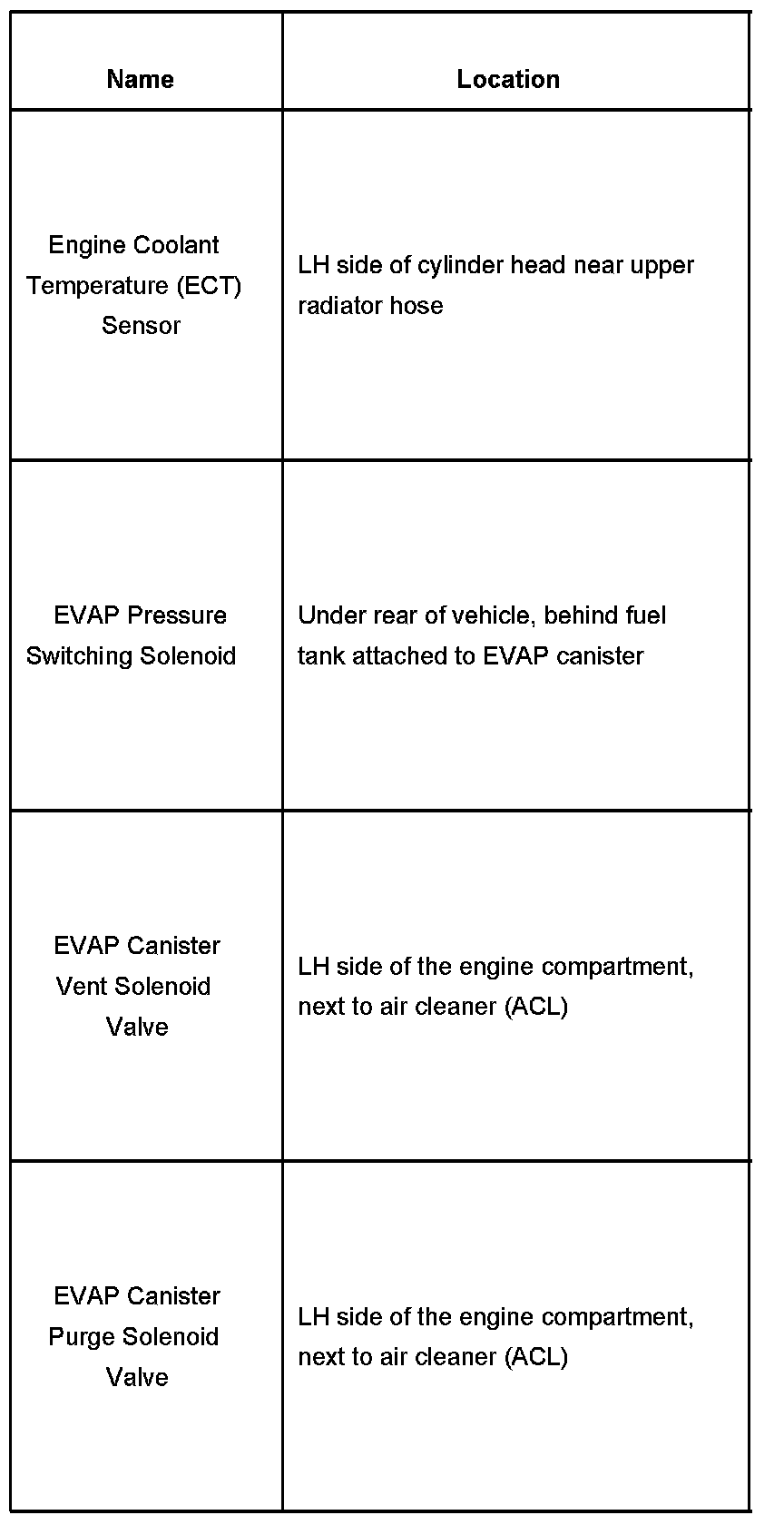 | Name | Location |
|---|---|
| Engine Coolant Temperature (ECT) Sensor | LH side of cylinder head near upper radiator hose |
| EVAP Pressure Switching Solenoid | Under rear of vehicle, behind fuel tank attached to EVAP canister |
| EVAP Canister Vent Solenoid Valve | LH side of the engine compartment, next to air cleaner (ACL) |
| EVAP Canister Purge Solenoid Valve | LH side of the engine compartment, next to air cleaner (ACL) |